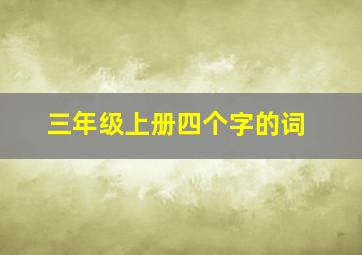 三年级上册四个字的词